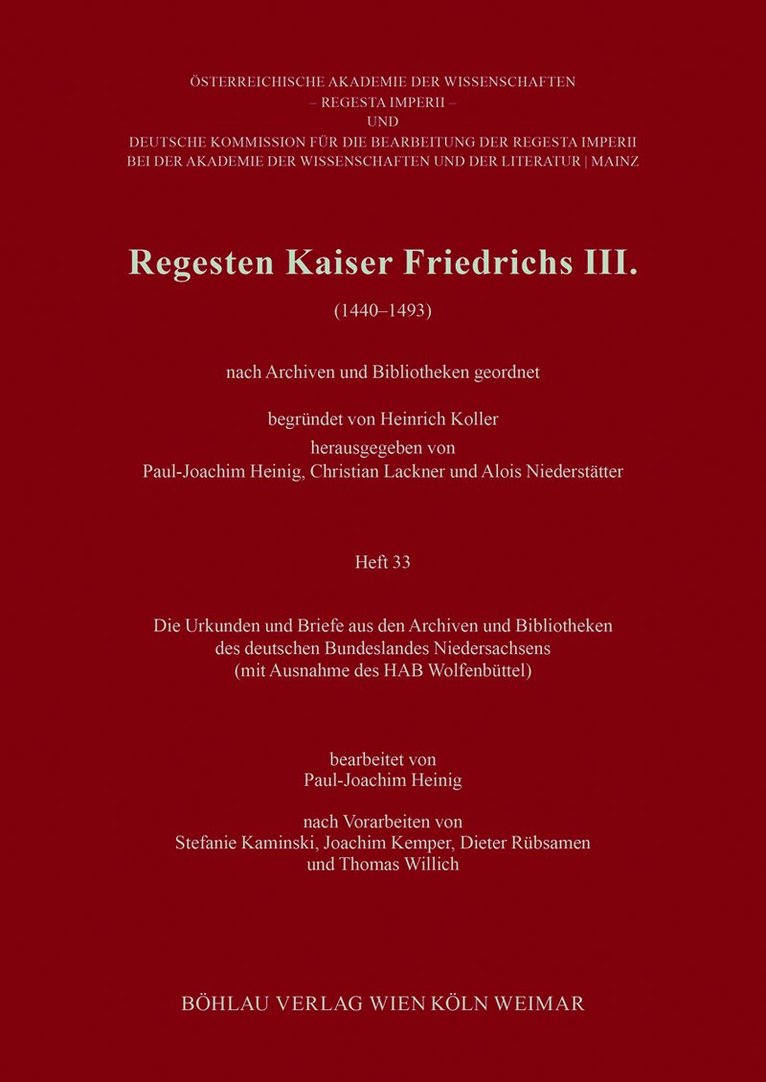 ÖSTERREICHISCHE AKADEMIE DER WISSENSCHAFTEN
– REGESTA IMPERII –
UND
DEUTSCHE KOMMISSION FÜR DIE BEARBEITUNG DER REGESTA IMPERII
BEI DER AKADEMIE DER WISSENSCHAFTEN UND DER LITERATUR | MAINZ

Regesten Kaiser Friedrichs III.

(1440–1493)

nach Archiven und Bibliotheken geordnet

begründet von Heinrich Koller
herausgegeben von
Paul-Joachim Heinig, Christian Lackner und Alois Niederstätter

Heft 33

Die Urkunden und Briefe aus den Archiven und Bibliotheken des deutschen Bundeslandes Niedersachsens (mit Ausnahme des HAB Wolfenbüttel)

bearbeitet von
Paul-Joachim Heinig

nach Vorarbeiten von
Stefanie Kaminski, Joachim Kemper, Dieter Rübsamen und Thomas Willich

BÖHLAU VERLAG WIEN KÖLN WEIMAR